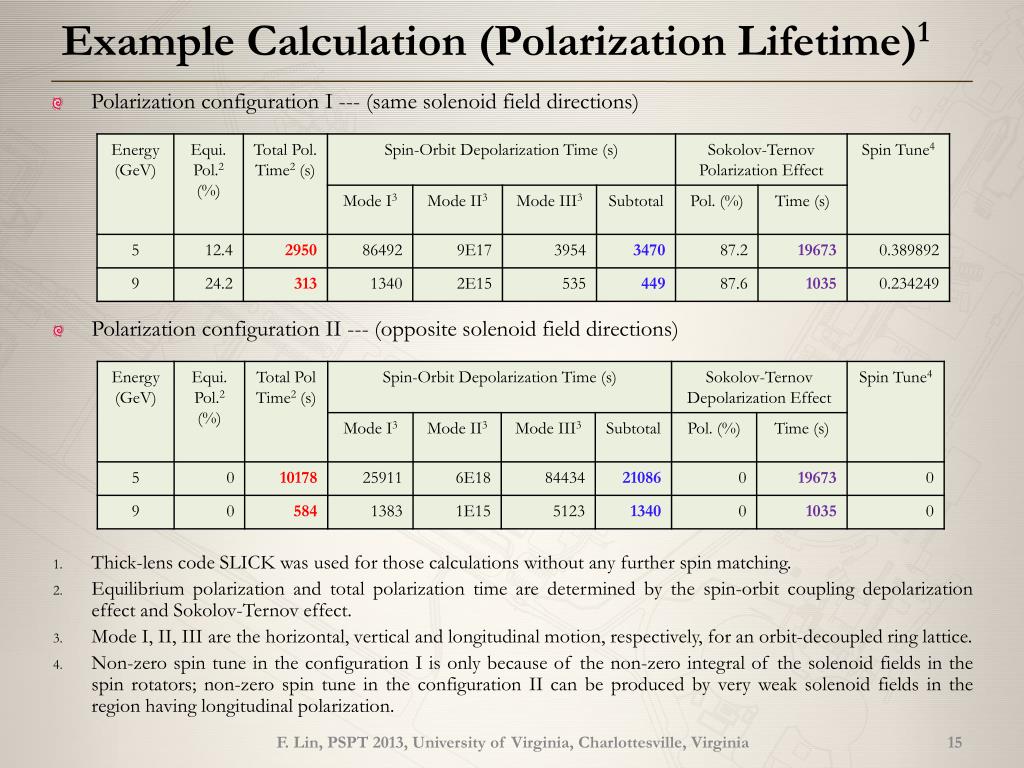 Example Calculation (Polarization Lifetime)$^1$

Polarization configuration I --- (same solenoid field directions)

| Energy (GeV) | Equi. Pol.$^2$ (%) | Total Pol. Time$^2$ (s) | Spin-Orbit Depolarization Time (s) | | | | Sokolov-Ternov Polarization Effect | | Spin Tune$^4$ |
|---|---|---|---|---|---|---|---|---|---|
| | | | Mode I$^3$ | Mode II$^3$ | Mode III$^3$ | Subtotal | Pol. (%) | Time (s) | |
| 5 | 12.4 | 2950 | 86492 | 9E17 | 3954 | 3470 | 87.2 | 19673 | 0.389892 |
| 9 | 24.2 | 313 | 1340 | 2E15 | 535 | 449 | 87.6 | 1035 | 0.234249 |

Polarization configuration II --- (opposite solenoid field directions)

| Energy (GeV) | Equi. Pol.$^2$ (%) | Total Pol Time$^2$ (s) | Spin-Orbit Depolarization Time (s) | | | | Sokolov-Ternov Depolarization Effect | | Spin Tune$^4$ |
|---|---|---|---|---|---|---|---|---|---|
| | | | Mode I$^3$ | Mode II$^3$ | Mode III$^3$ | Subtotal | Pol. (%) | Time (s) | |
| 5 | 0 | 10178 | 25911 | 6E18 | 84434 | 21086 | 0 | 19673 | 0 |
| 9 | 0 | 584 | 1383 | 1E15 | 5123 | 1340 | 0 | 1035 | 0 |

1. Thick-lens code SLICK was used for those calculations without any further spin matching.
2. Equilibrium polarization and total polarization time are determined by the spin-orbit coupling depolarization effect and Sokolov-Ternov effect.
3. Mode I, II, III are the horizontal, vertical and longitudinal motion, respectively, for an orbit-decoupled ring lattice.
4. Non-zero spin tune in the configuration I is only because of the non-zero integral of the solenoid fields in the spin rotators; non-zero spin tune in the configuration II can be produced by very weak solenoid fields in the region having longitudinal polarization.

F. Lin, PSPT 2013, University of Virginia, Charlottesville, Virginia 15